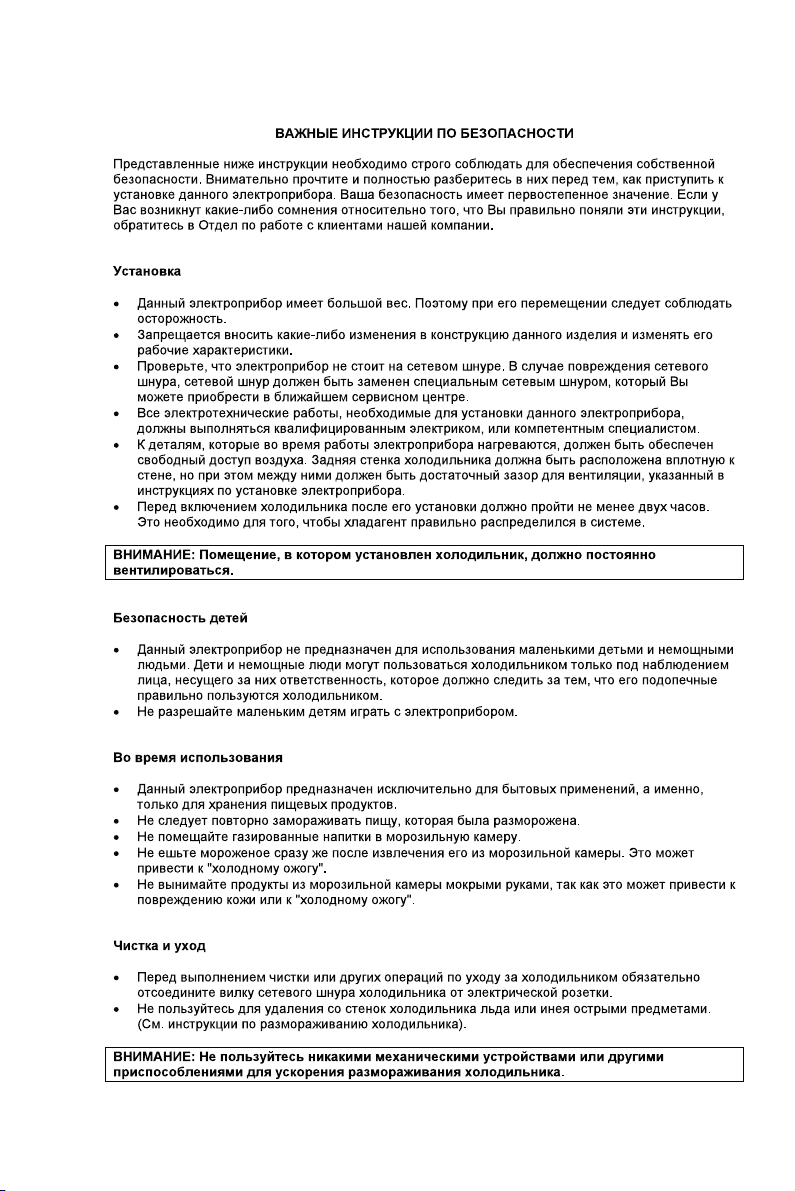 ВАЖНЫЕ ИНСТРУКЦИИ ПО БЕЗОПАСНОСТИ

Представленные ниже инструкции необходимо строго соблюдать для обеспечения собственной безопасности. Внимательно прочтите и полностью разберитесь в них перед тем, как приступить к установке данного электроприбора. Ваша безопасность имеет первостепенное значение. Если у Вас возникнут какие-либо сомнения относительно того, что Вы правильно поняли эти инструкции, обратитесь в Отдел по работе с клиентами нашей компании.

Установка

• Данный электроприбор имеет большой вес. Поэтому при его перемещении следует соблюдать осторожность.
• Запрещается вносить какие-либо изменения в конструкцию данного изделия и изменять его рабочие характеристики.
• Проверьте, что электроприбор не стоит на сетевом шнуре. В случае повреждения сетевого шнура, сетевой шнур должен быть заменен специальным сетевым шнуром, который Вы можете приобрести в ближайшем сервисном центре.
• Все электротехнические работы, необходимые для установки данного электроприбора, должны выполняться квалифицированным электриком, или компетентным специалистом.
• К деталям, которые во время работы электроприбора нагреваются, должен быть обеспечен свободный доступ воздуха. Задняя стенка холодильника должна быть расположена вплотную к стене, но при этом между ними должен быть достаточный зазор для вентиляции, указанный в инструкциях по установке электроприбора.
• Перед включением холодильника после его установки должно пройти не менее двух часов. Это необходимо для того, чтобы хладагент правильно распределился в системе.

ВНИМАНИЕ: Помещение, в котором установлен холодильник, должно постоянно вентилироваться.

Безопасность детей

• Данный электроприбор не предназначен для использования маленькими детьми и немощными людьми. Дети и немощные люди могут пользоваться холодильником только под наблюдением лица, несущего за них ответственность, которое должно следить за тем, что его подопечные правильно пользуются холодильником.
• Не разрешайте маленьким детям играть с электроприбором.

Во время использования

• Данный электроприбор предназначен исключительно для бытовых применений, а именно, только для хранения пищевых продуктов.
• Не следует повторно замораживать пищу, которая была разморожена.
• Не помещайте газированные напитки в морозильную камеру.
• Не ешьте мороженое сразу же после извлечения его из морозильной камеры. Это может привести к "холодному ожогу".
• Не вынимайте продукты из морозильной камеры мокрыми руками, так как это может привести к повреждению кожи или к "холодному ожогу".

Чистка и уход

• Перед выполнением чистки или других операций по уходу за холодильником обязательно отсоедините вилку сетевого шнура холодильника от электрической розетки.
• Не пользуйтесь для удаления со стенок холодильника льда или инея острыми предметами. (См. инструкции по размораживанию холодильника).

ВНИМАНИЕ: Не пользуйтесь никакими механическими устройствами или другими приспособлениями для ускорения размораживания холодильника.